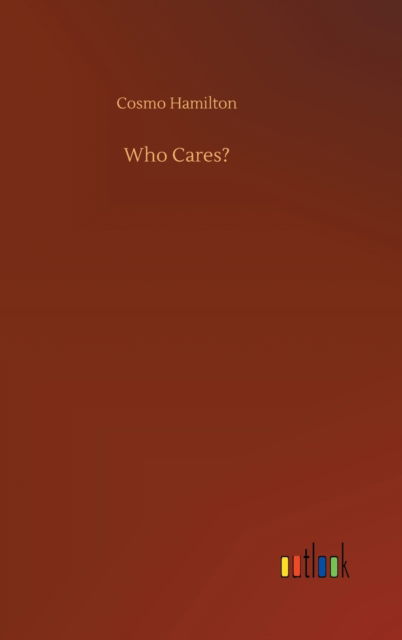 Cosmo Hamilton

Who Cares?

outlook